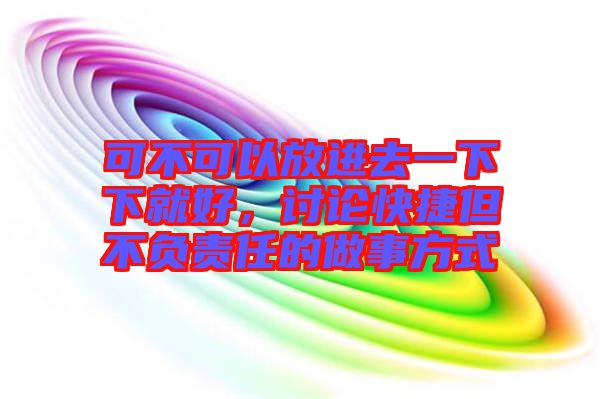 可不可以放进去一下下就好，讨论快捷但不负责任的做事方式